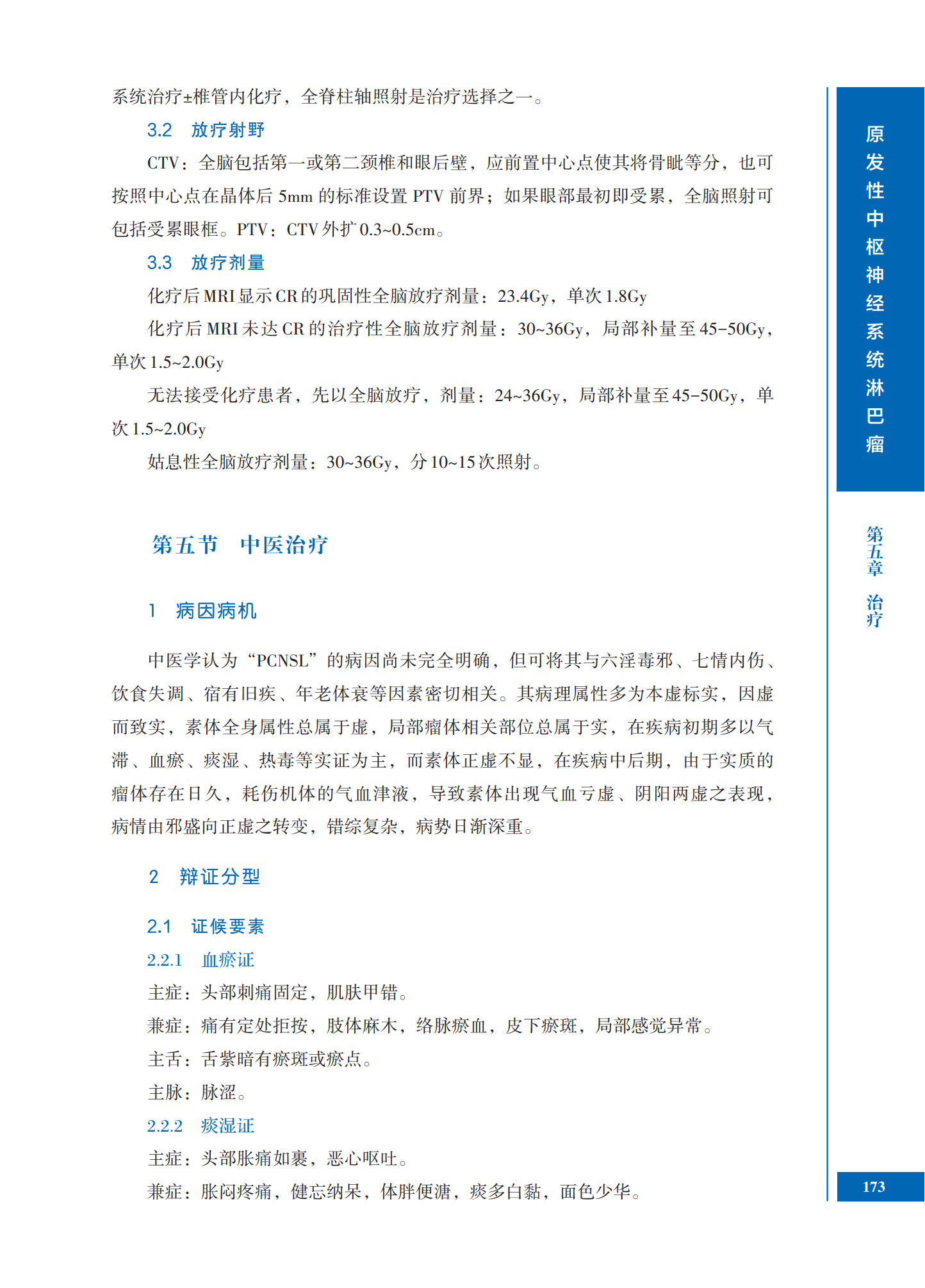 系统治疗±椎管内化疗，全脊柱轴照射是治疗选择之一。

3.2　放疗射野

CTV：全脑包括第一或第二颈椎和眼后壁，应前置中心点使其将骨眦等分，也可按照中心点在晶体后 5mm 的标准设置 PTV 前界；如果眼部最初即受累，全脑照射可包括受累眼框。PTV：CTV 外扩 0.3~0.5cm。

3.3　放疗剂量

化疗后 MRI 显示 CR 的巩固性全脑放疗剂量：23.4Gy，单次 1.8Gy

化疗后 MRI 未达 CR 的治疗性全脑放疗剂量：30~36Gy，局部补量至 45-50Gy，单次 1.5~2.0Gy

无法接受化疗患者，先以全脑放疗，剂量：24~36Gy，局部补量至 45-50Gy，单次 1.5~2.0Gy

姑息性全脑放疗剂量：30~36Gy，分 10~15 次照射。

第五节　中医治疗

1　病因病机

中医学认为“PCNSL”的病因尚未完全明确，但可将其与六淫毒邪、七情内伤、饮食失调、宿有旧疾、年老体衰等因素密切相关。其病理属性多为本虚标实，因虚而致实，素体全身属性总属于虚，局部瘤体相关部位总属于实，在疾病初期多以气滞、血瘀、痰湿、热毒等实证为主，而素体正虚不显，在疾病中后期，由于实质的瘤体存在日久，耗伤机体的气血津液，导致素体出现气血亏虚、阴阳两虚之表现，病情由邪盛向正虚之转变，错综复杂，病势日渐深重。

2　辩证分型

2.1　证候要素

2.2.1　血瘀证

主症：头部刺痛固定，肌肤甲错。

兼症：痛有定处拒按，肢体麻木，络脉瘀血，皮下瘀斑，局部感觉异常。

主舌：舌紫暗有瘀斑或瘀点。

主脉：脉涩。

2.2.2　痰湿证

主症：头部胀痛如裹，恶心呕吐。

兼症：胀闷疼痛，健忘纳呆，体胖便溏，痰多白黏，面色少华。

原发性中枢神经系统淋巴瘤

第五章　治疗

173